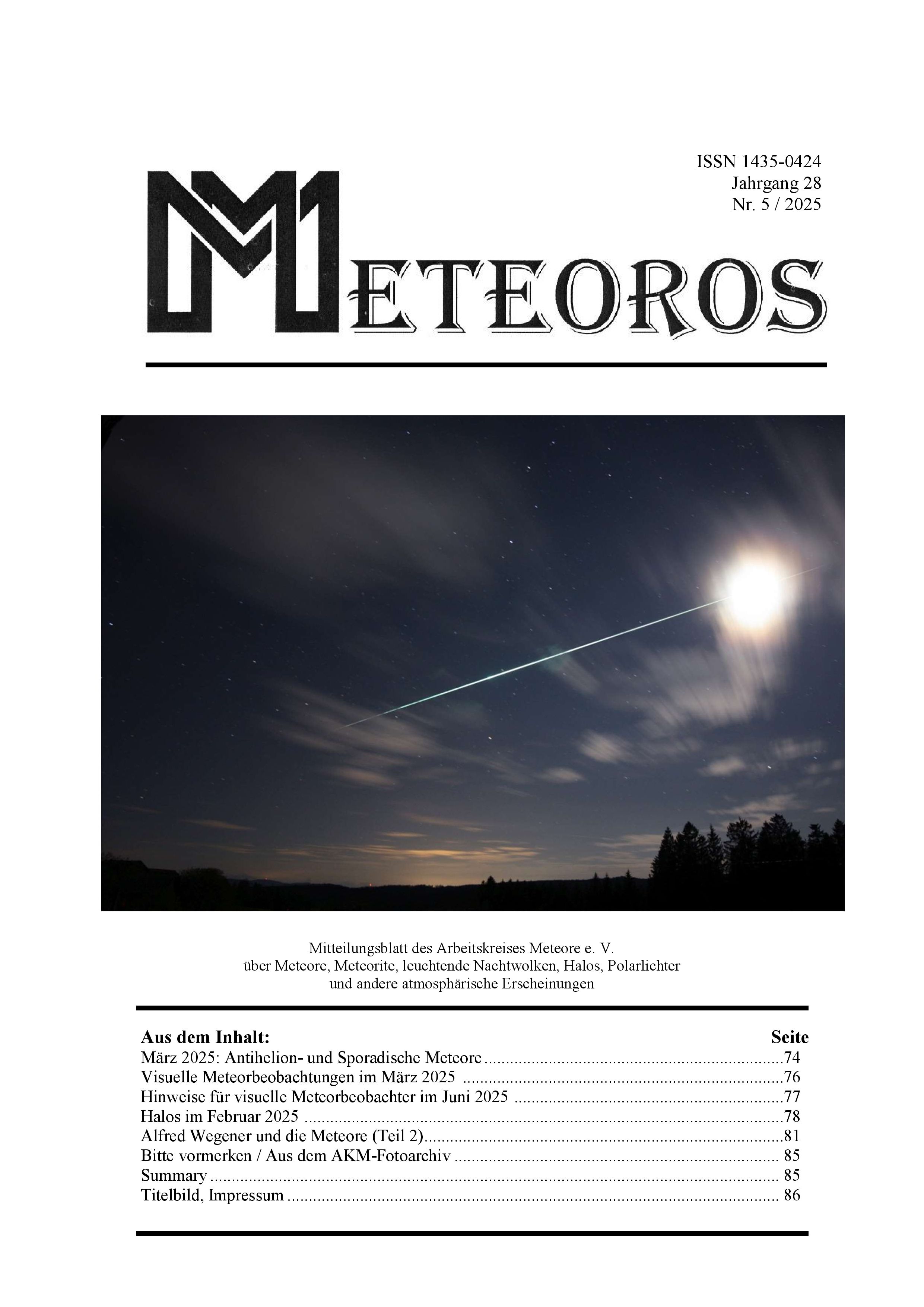 ISSN 1435-0424
Jahrgang 28
Nr. 5 / 2025

METEOROS

Mitteilungsblatt des Arbeitskreises Meteore e. V.
über Meteore, Meteorite, leuchtende Nachtwolken, Halos, Polarlichter
und andere atmosphärische Erscheinungen

Aus dem Inhalt: Seite
März 2025: Antihelion- und Sporadische Meteore 74
Visuelle Meteorbeobachtungen im März 2025 76
Hinweise für visuelle Meteorbeobachter im Juni 2025 77
Halos im Februar 2025 78
Alfred Wegener und die Meteore (Teil 2) 81
Bitte vormerken / Aus dem AKM-Fotoarchiv 85
Summary 85
Titelbild, Impressum 86